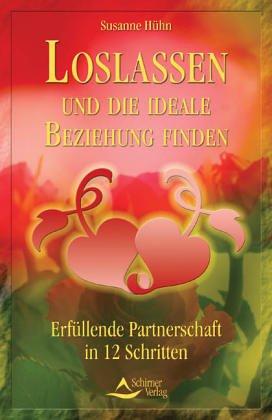 Susanne Hühn

LOSLASSEN
UND DIE IDEALE
BEZIEHUNG FINDEN

Erfüllende Partnerschaft
in 12 Schritten

Schirner
Verlag